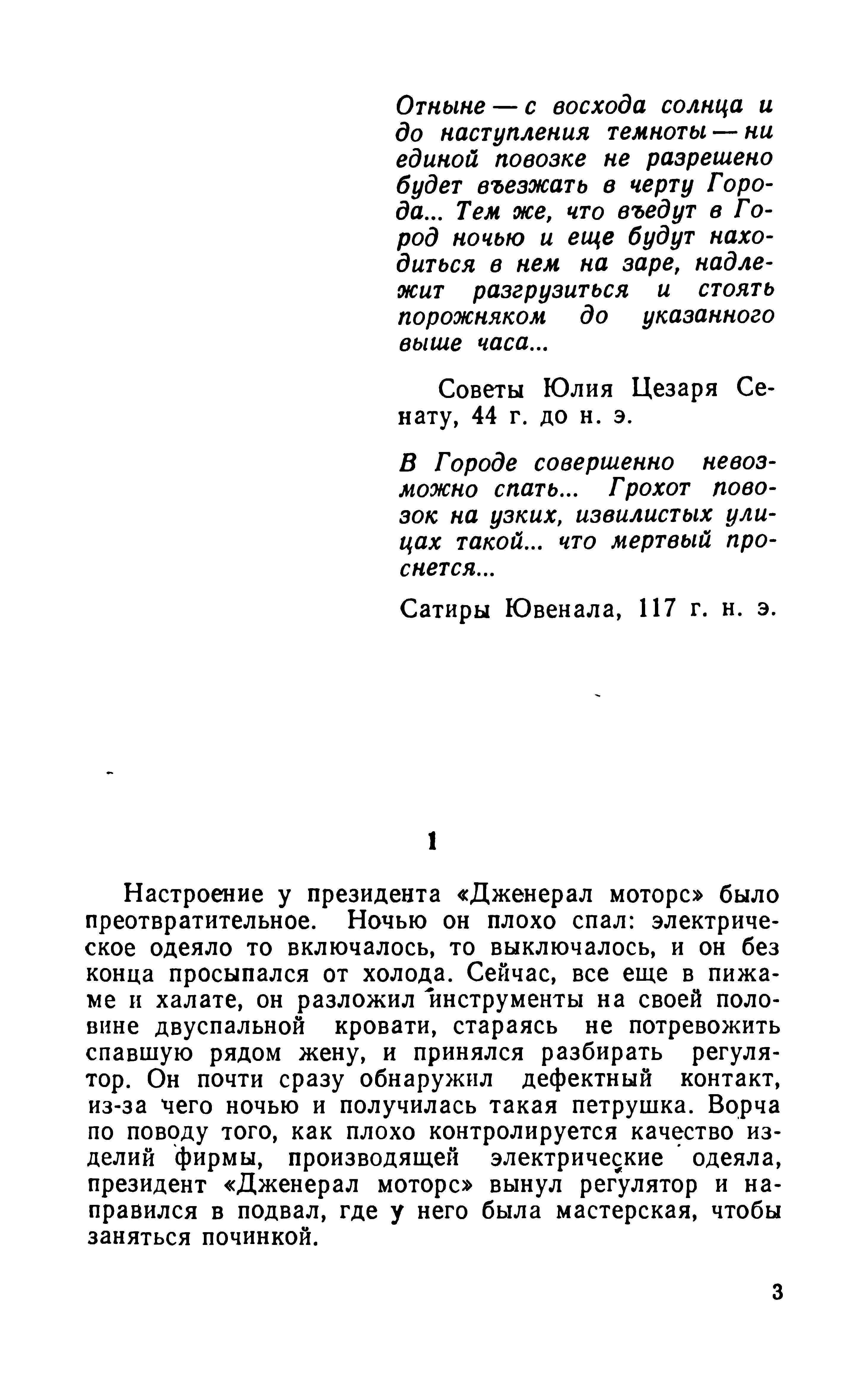 Отныне — с восхода солнца и до наступления темноты — ни единой повозке не разрешено будет въезжать в черту Города... Тем же, что въедут в Город ночью и еще будут находиться в нем на заре, надлежит разгрузиться и стоять порожняком до указанного выше часа...

Советы Юлия Цезаря Сенату, 44 г. до н. э.

В Городе совершенно невозможно спать... Грохот повозок на узких, извилистых улицах такой... что мертвый проснется...

Сатиры Ювенала, 117 г. н. э.

1

Настроение у президента «Дженерал моторс» было преотвратительное. Ночью он плохо спал: электрическое одеяло то включалось, то выключалось, и он без конца просыпался от холода. Сейчас, все еще в пижаме и халате, он разложил инструменты на своей половине двуспальной кровати, стараясь не потревожить спавшую рядом жену, и принялся разбирать регулятор. Он почти сразу обнаружил дефектный контакт, из-за чего ночью и получилась такая петрушка. Ворча по поводу того, как плохо контролируется качество изделий фирмы, производящей электрические одеяла, президент «Дженерал моторс» вынул регулятор и направился в подвал, где у него была мастерская, чтобы заняться починкой.

3